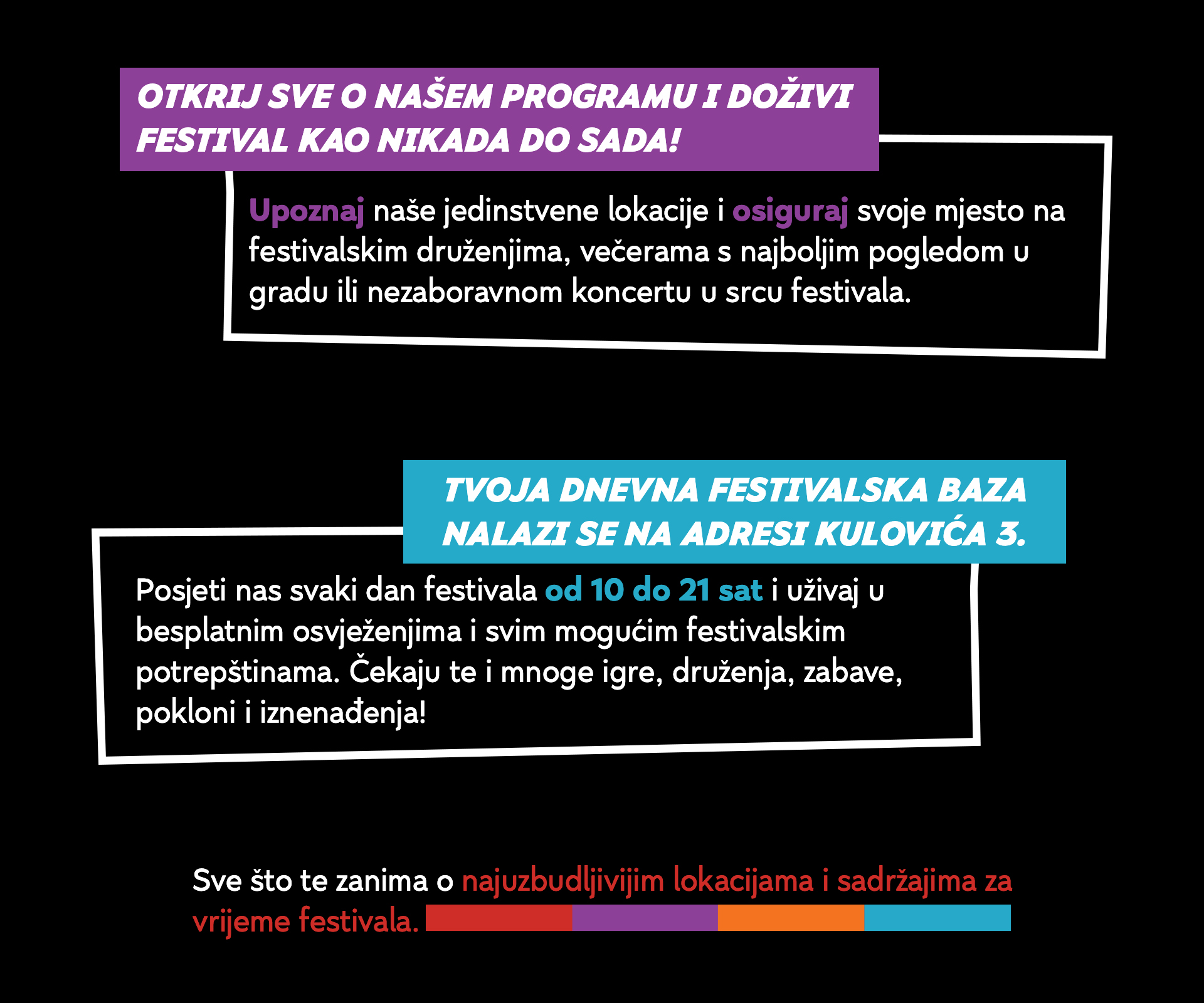 OTKRIJ SVE O NAŠEM PROGRAMU I DOŽIVI FESTIVAL KAO NIKADA DO SADA!

Upoznaj naše jedinstvene lokacije i osiguraj svoje mjesto na festivalskim druženjima, večerama s najboljim pogledom u gradu ili nezaboravnom koncertu u srcu festivala.

TVOJA DNEVNA FESTIVALSKA BAZA NALAZI SE NA ADRESI KULOVIĆA 3.

Posjeti nas svaki dan festivala od 10 do 21 sat i uživaj u besplatnim osvježenjima i svim mogućim festivalskim potrepštinama. Čekaju te i mnoge igre, druženja, zabave, pokloni i iznenađenja!

Sve što te zanima o najuzbudljivijim lokacijama i sadržajima za vrijeme festivala.